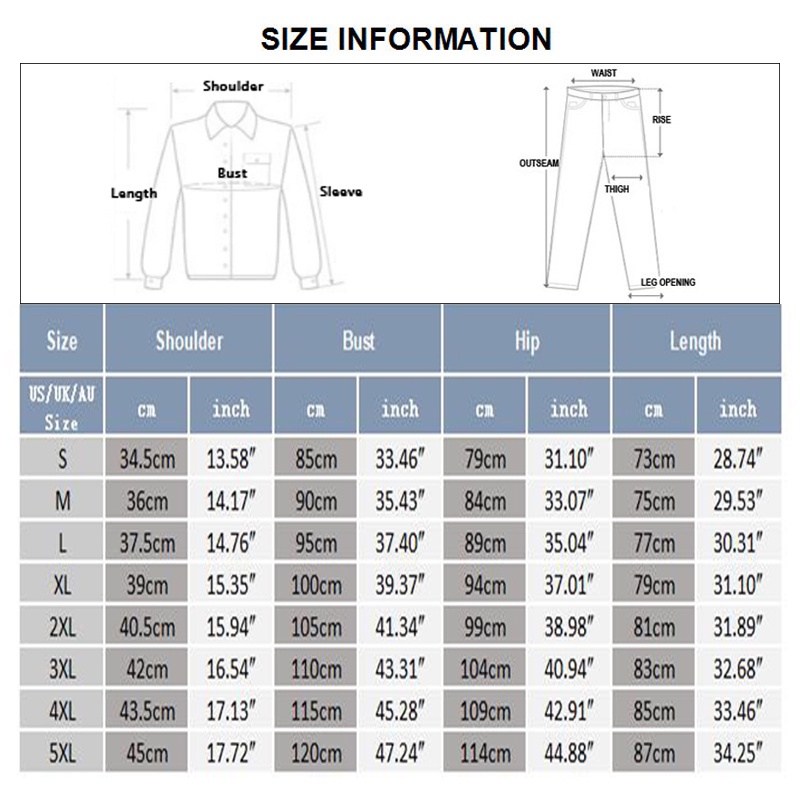 SIZE INFORMATION

Shoulder
Bust
Length
Sleeve

WAIST
RISE
OUTSEAM
THIGH
LEG OPENING

| Size | Shoulder | | Bust | | Hip | | Length | |
|---|---|---|---|---|---|---|---|---|
| US/UK/AU Size | cm | inch | cm | inch | cm | inch | cm | inch |
| S | 34.5cm | 13.58″ | 85cm | 33.46″ | 79cm | 31.10″ | 73cm | 28.74″ |
| M | 36cm | 14.17″ | 90cm | 35.43″ | 84cm | 33.07″ | 75cm | 29.53″ |
| L | 37.5cm | 14.76″ | 95cm | 37.40″ | 89cm | 35.04″ | 77cm | 30.31″ |
| XL | 39cm | 15.35″ | 100cm | 39.37″ | 94cm | 37.01″ | 79cm | 31.10″ |
| 2XL | 40.5cm | 15.94″ | 105cm | 41.34″ | 99cm | 38.98″ | 81cm | 31.89″ |
| 3XL | 42cm | 16.54″ | 110cm | 43.31″ | 104cm | 40.94″ | 83cm | 32.68″ |
| 4XL | 43.5cm | 17.13″ | 115cm | 45.28″ | 109cm | 42.91″ | 85cm | 33.46″ |
| 5XL | 45cm | 17.72″ | 120cm | 47.24″ | 114cm | 44.88″ | 87cm | 34.25″ |